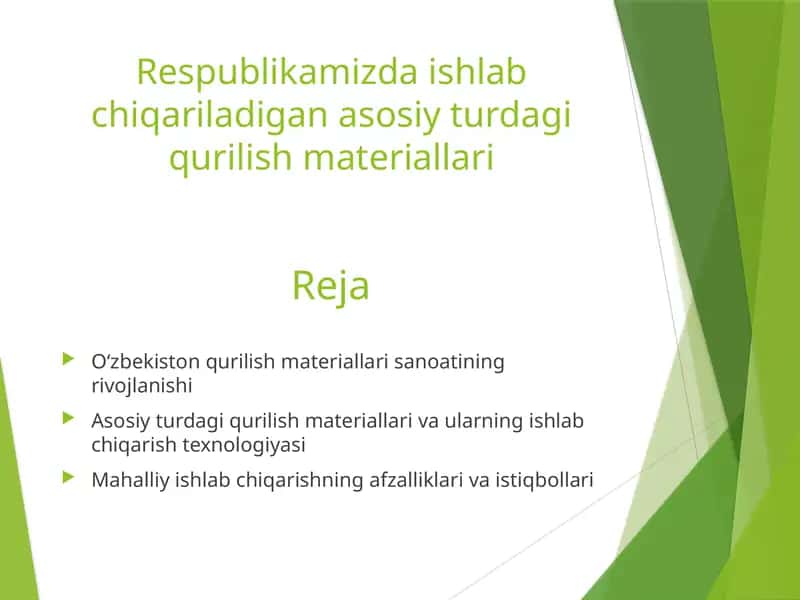 Respublikamizda ishlab chiqariladigan asosiy turdagi qurilish materiallari

Reja

O‘zbekiston qurilish materiallari sanoatining rivojlanishi

Asosiy turdagi qurilish materiallari va ularning ishlab chiqarish texnologiyasi

Mahalliy ishlab chiqarishning afzalliklari va istiqbollari